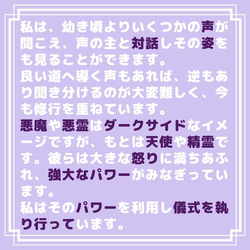 私は、幼き頃よりいくつかの声が聞こえ、声の主と対話しその姿をも見ることができます。
良い道へ導く声もあれば、逆もあり聞き分けるのが大変難しく、今も修行を重ねています。
悪魔や悪霊はダークサイドなイメージですが、もとは天使や精霊です。彼らは大きな怒りに満ちあふれ、強大なパワーがみなぎっています。
私はそのパワーを利用し儀式を執り行っています。